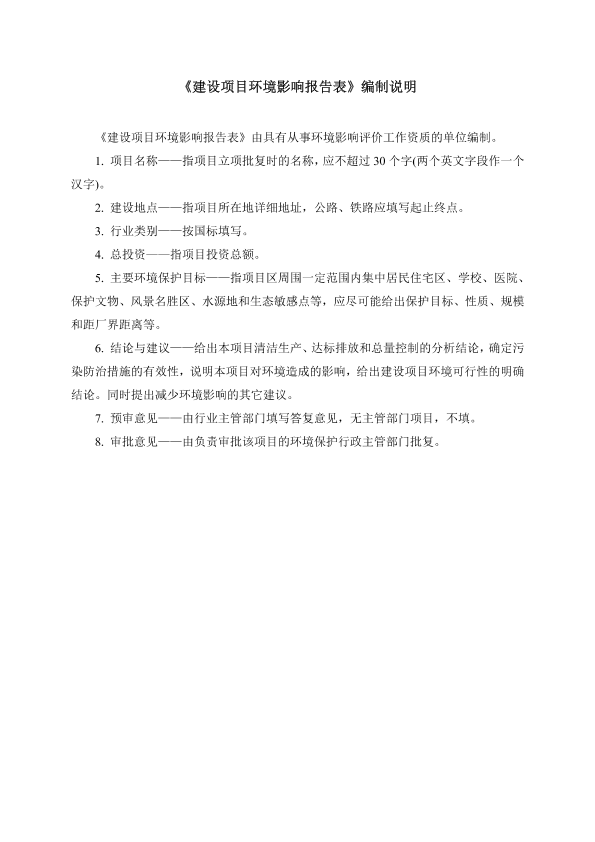 《建设项目环境影响报告表》编制说明

《建设项目环境影响报告表》由具有从事环境影响评价工作资质的单位编制。

1. 项目名称——指项目立项批复时的名称，应不超过 30 个字(两个英文字段作一个汉字)。

2. 建设地点——指项目所在地详细地址，公路、铁路应填写起止终点。

3. 行业类别——按国标填写。

4. 总投资——指项目投资总额。

5. 主要环境保护目标——指项目区周围一定范围内集中居民住宅区、学校、医院、保护文物、风景名胜区、水源地和生态敏感点等，应尽可能给出保护目标、性质、规模和距厂界距离等。

6. 结论与建议——给出本项目清洁生产、达标排放和总量控制的分析结论，确定污染防治措施的有效性，说明本项目对环境造成的影响，给出建设项目环境可行性的明确结论。同时提出减少环境影响的其它建议。

7. 预审意见——由行业主管部门填写答复意见，无主管部门项目，不填。

8. 审批意见——由负责审批该项目的环境保护行政主管部门批复。